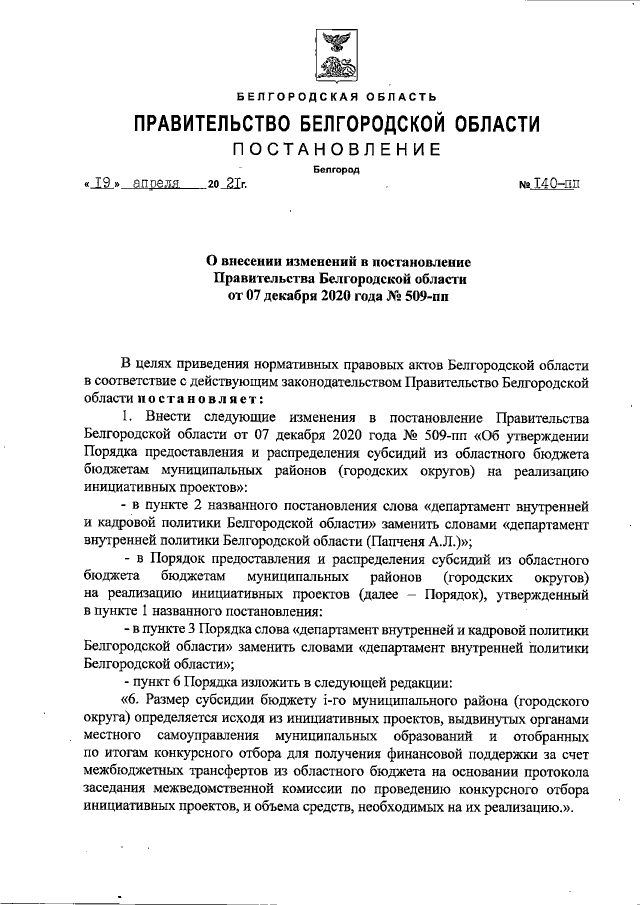 БЕЛГОРОДСКАЯ ОБЛАСТЬ

ПРАВИТЕЛЬСТВО БЕЛГОРОДСКОЙ ОБЛАСТИ

ПОСТАНОВЛЕНИЕ

Белгород

« 19 » апреля 20 21г. № 140-пп

О внесении изменений в постановление Правительства Белгородской области от 07 декабря 2020 года № 509-пп

В целях приведения нормативных правовых актов Белгородской области в соответствие с действующим законодательством Правительство Белгородской области постановляет:

1. Внести следующие изменения в постановление Правительства Белгородской области от 07 декабря 2020 года № 509-пп «Об утверждении Порядка предоставления и распределения субсидий из областного бюджета бюджетам муниципальных районов (городских округов) на реализацию инициативных проектов»:

- в пункте 2 названного постановления слова «департамент внутренней и кадровой политики Белгородской области» заменить словами «департамент внутренней политики Белгородской области (Папченя А.Л.)»;

- в Порядок предоставления и распределения субсидий из областного бюджета бюджетам муниципальных районов (городских округов) на реализацию инициативных проектов (далее – Порядок), утвержденный в пункте 1 названного постановления:

- в пункте 3 Порядка слова «департамент внутренней и кадровой политики Белгородской области» заменить словами «департамент внутренней политики Белгородской области»;

- пункт 6 Порядка изложить в следующей редакции:

«6. Размер субсидии бюджету i-го муниципального района (городского округа) определяется исходя из инициативных проектов, выдвинутых органами местного самоуправления муниципальных образований и отобранных по итогам конкурсного отбора для получения финансовой поддержки за счет межбюджетных трансфертов из областного бюджета на основании протокола заседания межведомственной комиссии по проведению конкурсного отбора инициативных проектов, и объема средств, необходимых на их реализацию.».